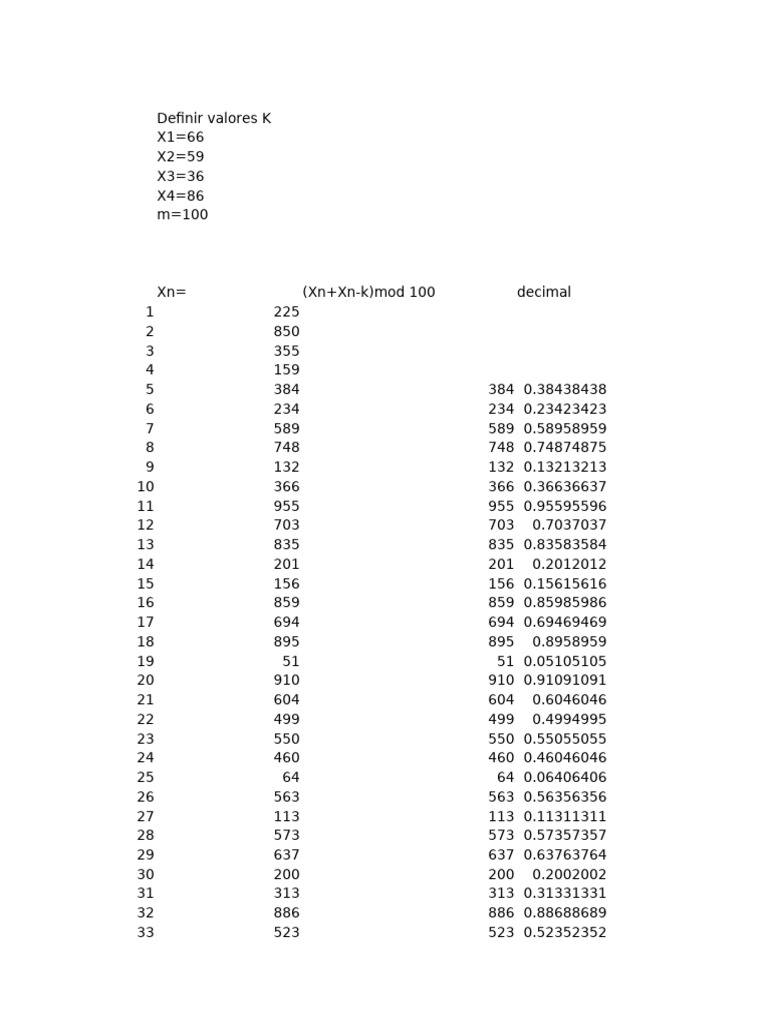 Definir valores K
X1=66
X2=59
X3=36
X4=86
m=100

| Xn= | (Xn+Xn-k)mod 100 | | decimal |
|---|---|---|---|
| 1 | 225 | | |
| 2 | 850 | | |
| 3 | 355 | | |
| 4 | 159 | | |
| 5 | 384 | 384 | 0.38438438 |
| 6 | 234 | 234 | 0.23423423 |
| 7 | 589 | 589 | 0.58958959 |
| 8 | 748 | 748 | 0.74874875 |
| 9 | 132 | 132 | 0.13213213 |
| 10 | 366 | 366 | 0.36636637 |
| 11 | 955 | 955 | 0.95595596 |
| 12 | 703 | 703 | 0.7037037 |
| 13 | 835 | 835 | 0.83583584 |
| 14 | 201 | 201 | 0.2012012 |
| 15 | 156 | 156 | 0.15615616 |
| 16 | 859 | 859 | 0.85985986 |
| 17 | 694 | 694 | 0.69469469 |
| 18 | 895 | 895 | 0.8958959 |
| 19 | 51 | 51 | 0.05105105 |
| 20 | 910 | 910 | 0.91091091 |
| 21 | 604 | 604 | 0.6046046 |
| 22 | 499 | 499 | 0.4994995 |
| 23 | 550 | 550 | 0.55055055 |
| 24 | 460 | 460 | 0.46046046 |
| 25 | 64 | 64 | 0.06406406 |
| 26 | 563 | 563 | 0.56356356 |
| 27 | 113 | 113 | 0.11311311 |
| 28 | 573 | 573 | 0.57357357 |
| 29 | 637 | 637 | 0.63763764 |
| 30 | 200 | 200 | 0.2002002 |
| 31 | 313 | 313 | 0.31331331 |
| 32 | 886 | 886 | 0.88688689 |
| 33 | 523 | 523 | 0.52352352 |